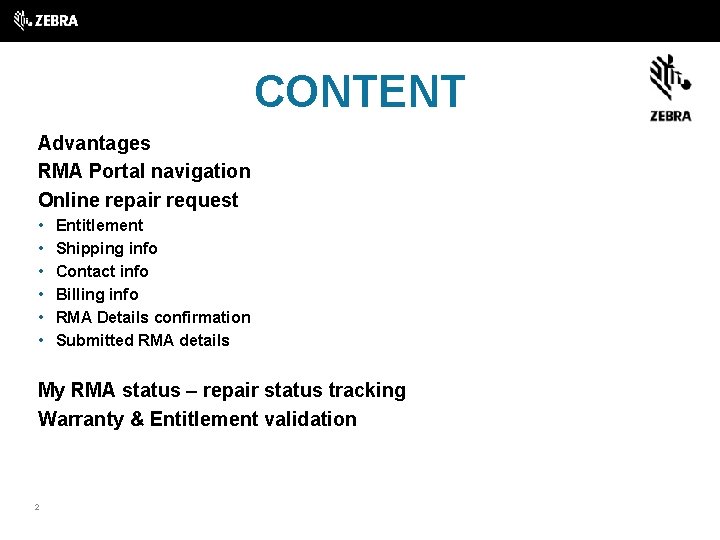 ZEBRA

CONTENT

ZEBRA

Advantages
RMA Portal navigation
Online repair request
• Entitlement
• Shipping info
• Contact info
• Billing info
• RMA Details confirmation
• Submitted RMA details

My RMA status – repair status tracking
Warranty & Entitlement validation

2